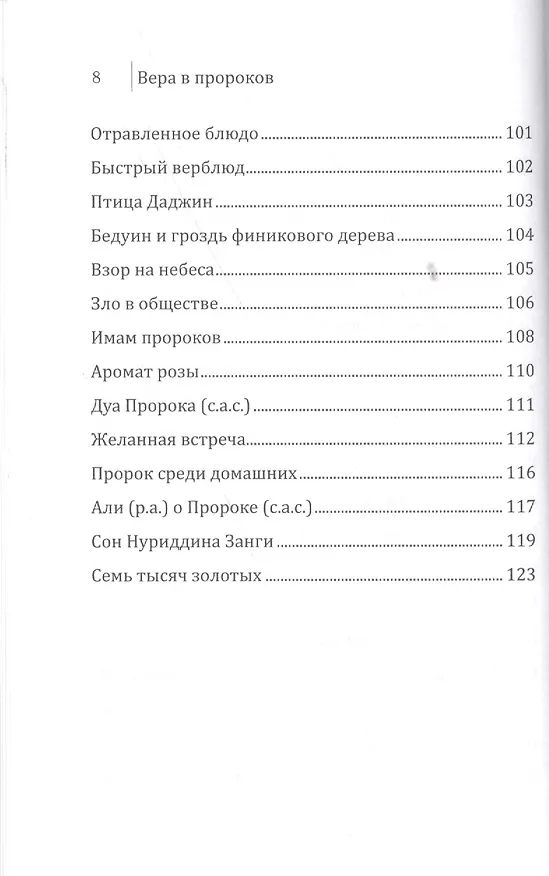 8 Вера в пророков

Отравленное блюдо ........ 101
Быстрый верблюд ........ 102
Птица Даджин ........ 103
Бедуин и гроздь финикового дерева ........ 104
Взор на небеса ........ 105
Зло в обществе ........ 106
Имам пророков ........ 108
Аромат розы ........ 110
Дуа Пророка (с.а.с.) ........ 111
Желанная встреча ........ 112
Пророк среди домашних ........ 116
Али (р.а.) о Пророке (с.а.с.) ........ 117
Сон Нуриддина Занги ........ 119
Семь тысяч золотых ........ 123